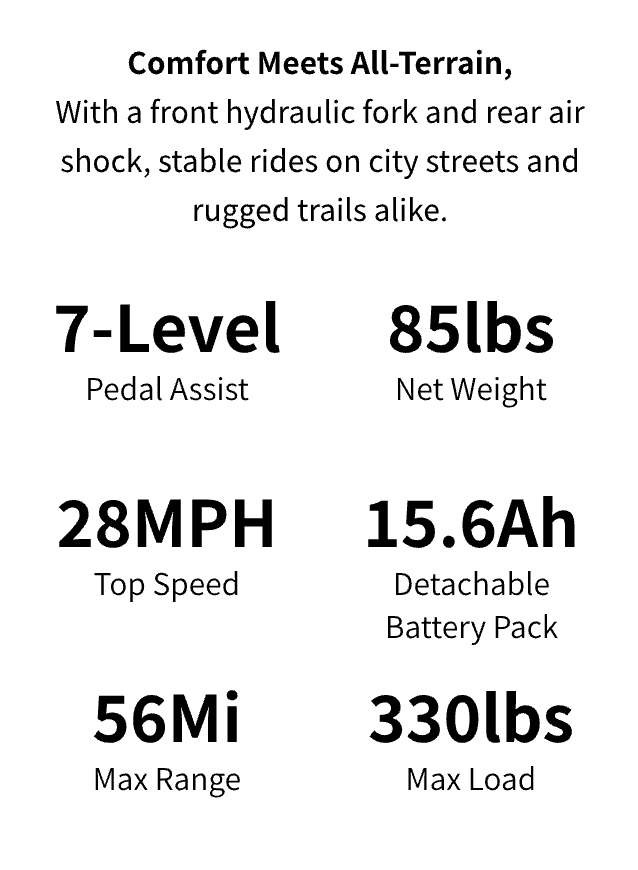 Comfort Meets All-Terrain,
With a front hydraulic fork and rear air shock, stable rides on city streets and rugged trails alike.

7-Level
Pedal Assist

85lbs
Net Weight

28MPH
Top Speed

15.6Ah
Detachable Battery Pack

56Mi
Max Range

330lbs
Max Load